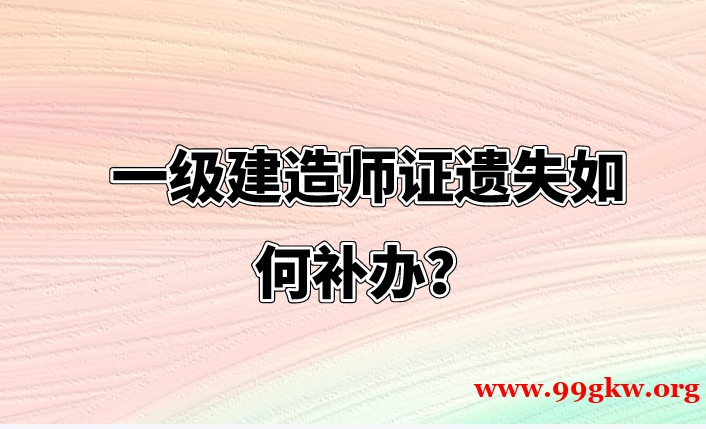 一级建造师证遗失如何补办？

www.99gkw.org